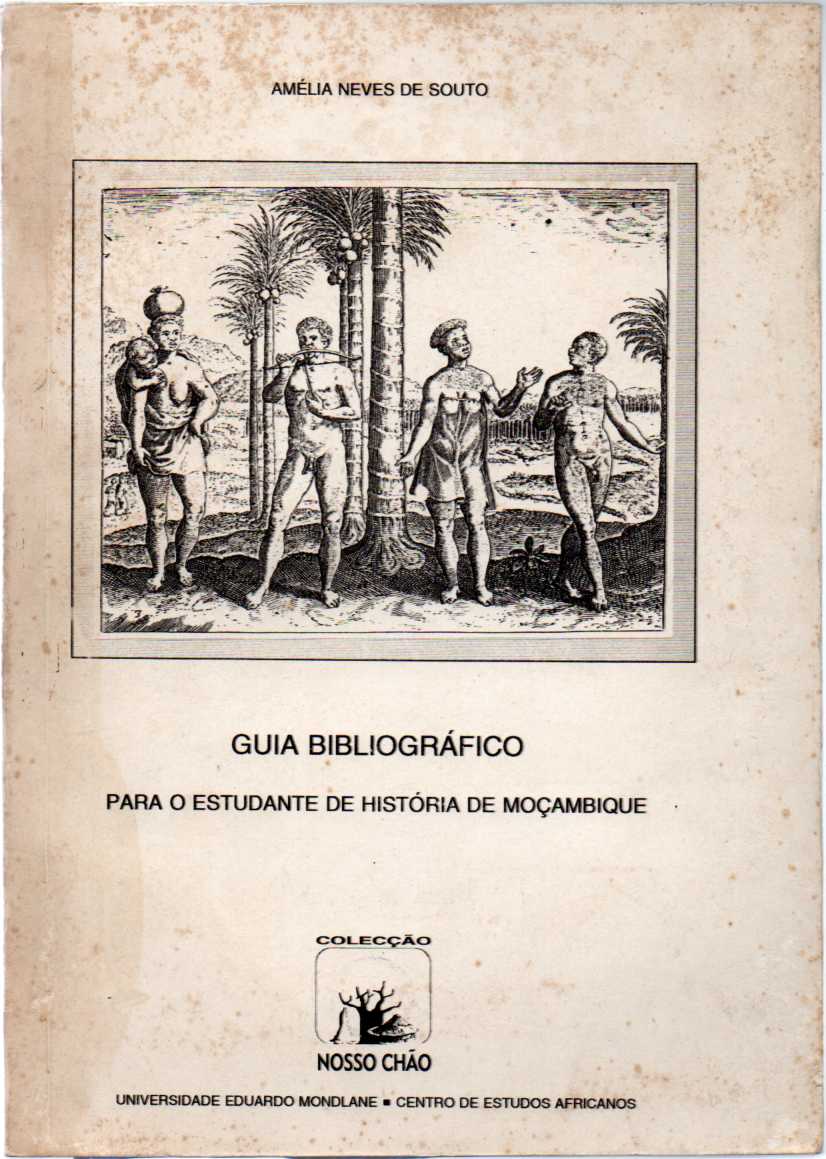 AMÉLIA NEVES DE SOUTO

GUIA BIBLIOGRÁFICO

PARA O ESTUDANTE DE HISTÓRIA DE MOÇAMBIQUE

COLECÇÃO

NOSSO CHÃO

UNIVERSIDADE EDUARDO MONDLANE ▪ CENTRO DE ESTUDOS AFRICANOS